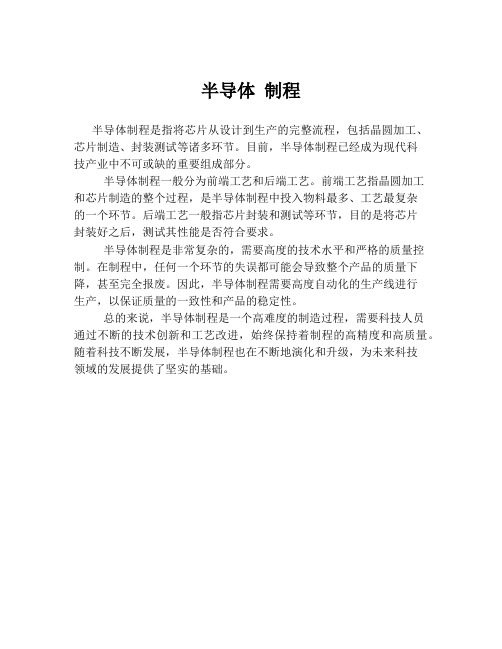 半导体 制程

半导体制程是指将芯片从设计到生产的完整流程，包括晶圆加工、芯片制造、封装测试等诸多环节。目前，半导体制程已经成为现代科技产业中不可或缺的重要组成部分。

半导体制程一般分为前端工艺和后端工艺。前端工艺指晶圆加工和芯片制造的整个过程，是半导体制程中投入物料最多、工艺最复杂的一个环节。后端工艺一般指芯片封装和测试等环节，目的是将芯片封装好之后，测试其性能是否符合要求。

半导体制程是非常复杂的，需要高度的技术水平和严格的质量控制。在制程中，任何一个环节的失误都可能会导致整个产品的质量下降，甚至完全报废。因此，半导体制程需要高度自动化的生产线进行生产，以保证质量的一致性和产品的稳定性。

总的来说，半导体制程是一个高难度的制造过程，需要科技人员通过不断的技术创新和工艺改进，始终保持着制程的高精度和高质量。随着科技不断发展，半导体制程也在不断地演化和升级，为未来科技领域的发展提供了坚实的基础。